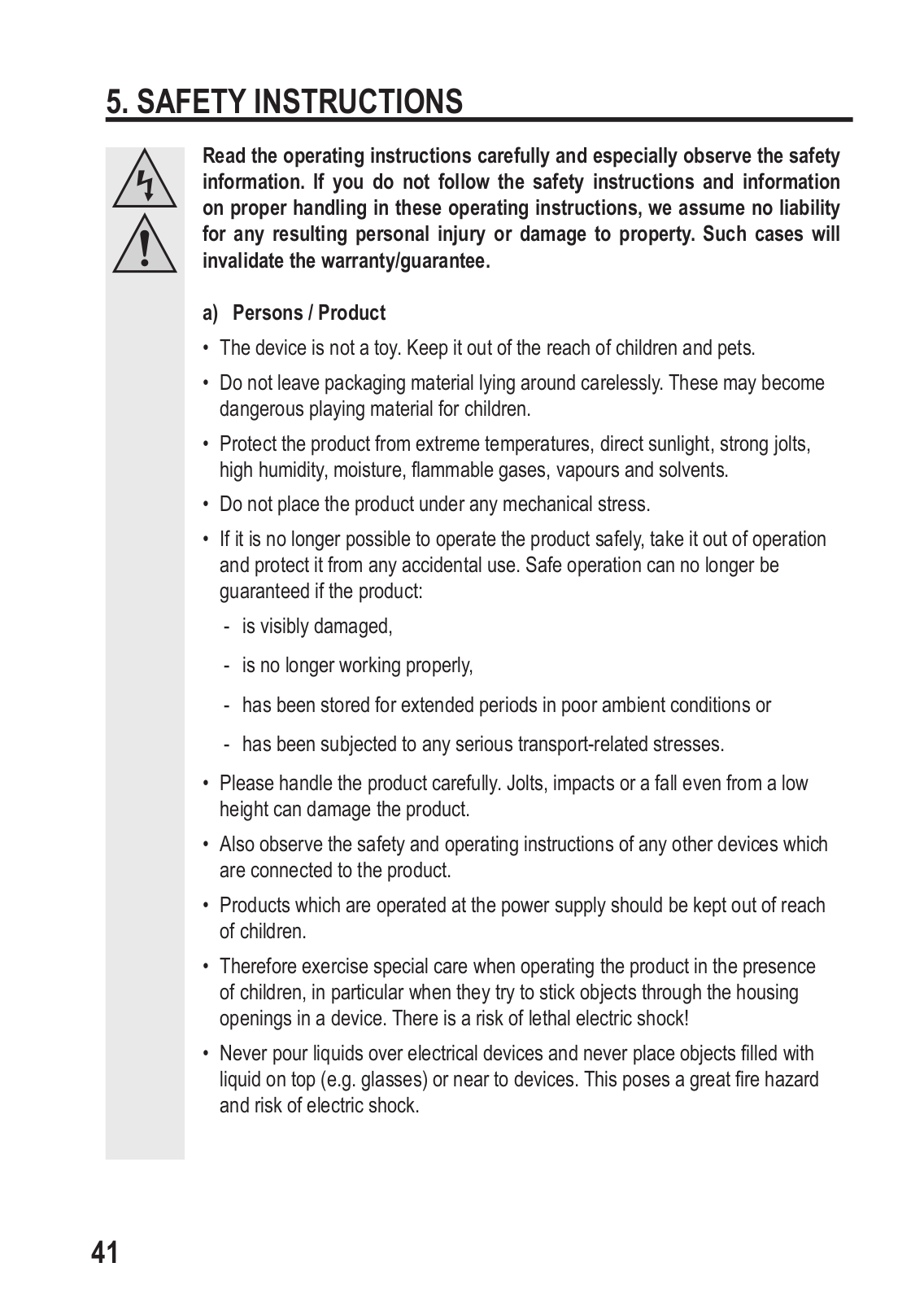 5. SAFETY INSTRUCTIONS

Read the operating instructions carefully and especially observe the safety information. If you do not follow the safety instructions and information on proper handling in these operating instructions, we assume no liability for any resulting personal injury or damage to property. Such cases will invalidate the warranty/guarantee.

a) Persons / Product

• The device is not a toy. Keep it out of the reach of children and pets.

• Do not leave packaging material lying around carelessly. These may become dangerous playing material for children.

• Protect the product from extreme temperatures, direct sunlight, strong jolts, high humidity, moisture, flammable gases, vapours and solvents.

• Do not place the product under any mechanical stress.

• If it is no longer possible to operate the product safely, take it out of operation and protect it from any accidental use. Safe operation can no longer be guaranteed if the product:

- is visibly damaged,

- is no longer working properly,

- has been stored for extended periods in poor ambient conditions or

- has been subjected to any serious transport-related stresses.

• Please handle the product carefully. Jolts, impacts or a fall even from a low height can damage the product.

• Also observe the safety and operating instructions of any other devices which are connected to the product.

• Products which are operated at the power supply should be kept out of reach of children.

• Therefore exercise special care when operating the product in the presence of children, in particular when they try to stick objects through the housing openings in a device. There is a risk of lethal electric shock!

• Never pour liquids over electrical devices and never place objects filled with liquid on top (e.g. glasses) or near to devices. This poses a great fire hazard and risk of electric shock.

41